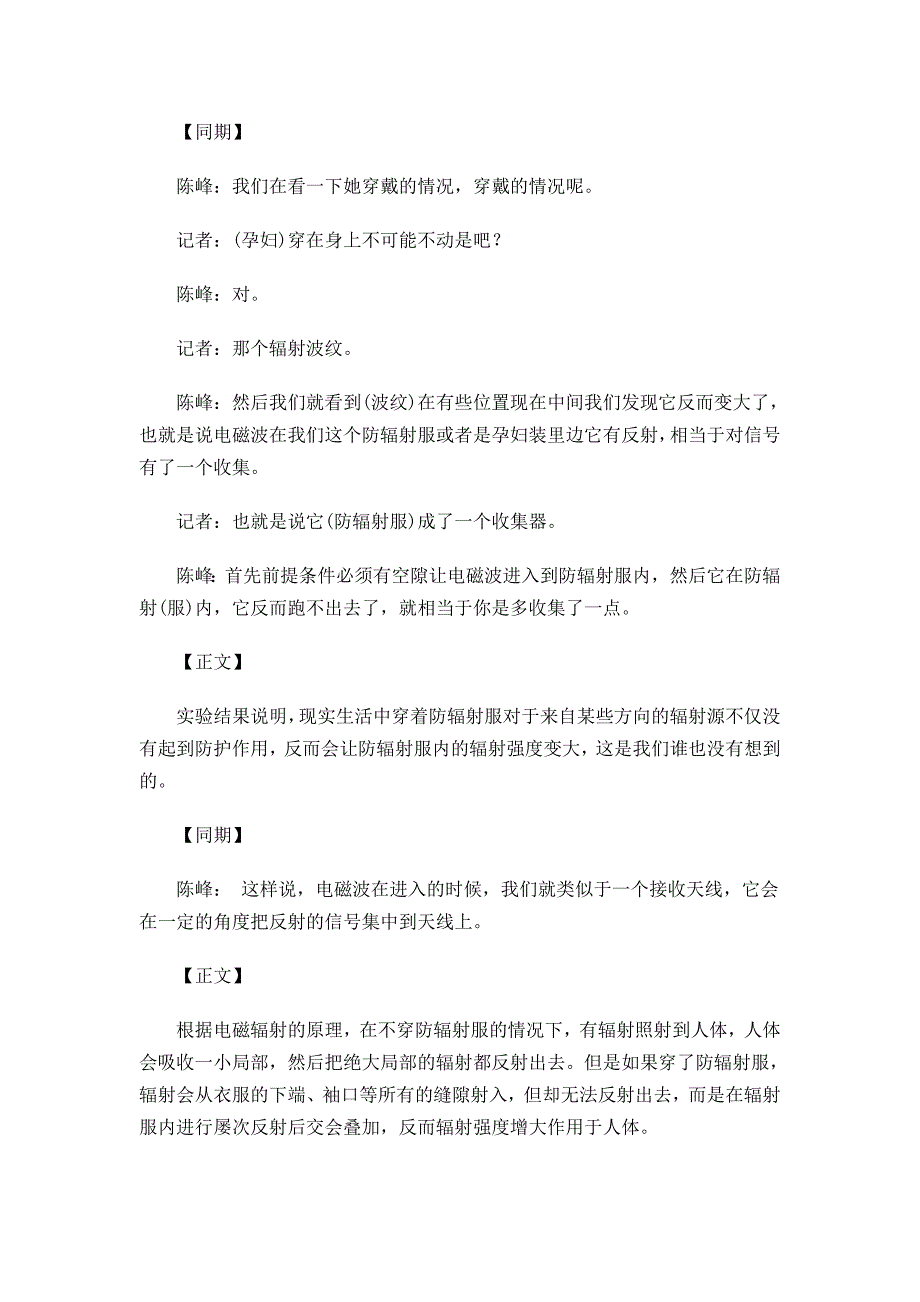 【同期】

陈峰：我们在看一下她穿戴的情况，穿戴的情况呢。

记者：(孕妇)穿在身上不可能不动是吧？

陈峰：对。

记者：那个辐射波纹。

陈峰：然后我们就看到(波纹)在有些位置现在中间我们发现它反而变大了，也就是说电磁波在我们这个防辐射服或者是孕妇装里边它有反射，相当于对信号有了一个收集。

记者：也就是说它(防辐射服)成了一个收集器。

陈峰:首先前提条件必须有空隙让电磁波进入到防辐射服内，然后它在防辐射(服)内，它反而跑不出去了，就相当于你是多收集了一点。

【正文】

实验结果说明，现实生活中穿着防辐射服对于来自某些方向的辐射源不仅没有起到防护作用，反而会让防辐射服内的辐射强度变大，这是我们谁也没有想到的。

【同期】

陈峰： 这样说，电磁波在进入的时候，我们就类似于一个接收天线，它会在一定的角度把反射的信号集中到天线上。

【正文】

根据电磁辐射的原理，在不穿防辐射服的情况下，有辐射照射到人体，人体会吸收一小局部，然后把绝大局部的辐射都反射出去。但是如果穿了防辐射服，辐射会从衣服的下端、袖口等所有的缝隙射入，但却无法反射出去，而是在辐射服内进行屡次反射后交会叠加，反而辐射强度增大作用于人体。